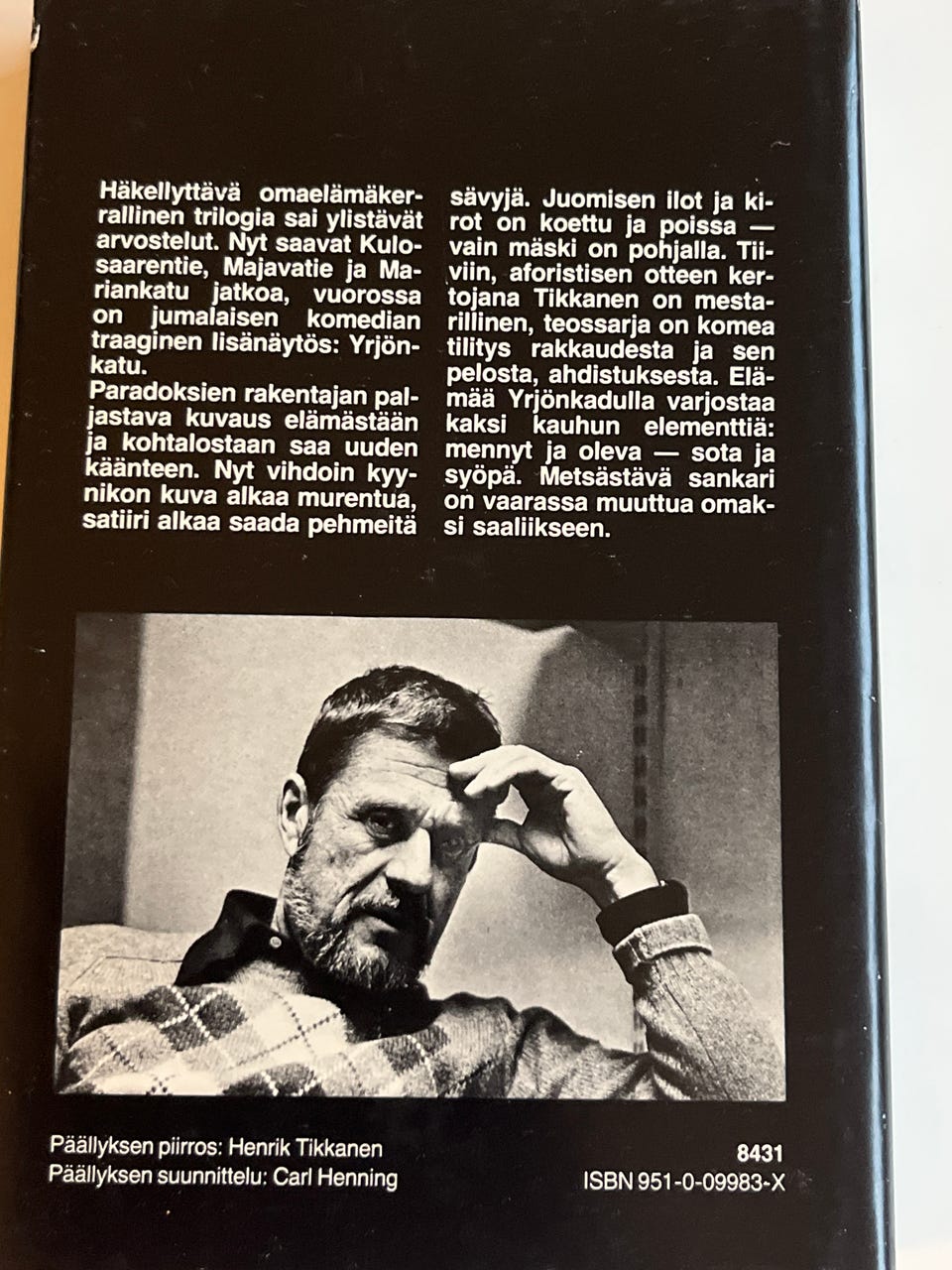 Häkellyttävä omaelämäkerrallinen trilogia sai ylistävät arvostelut. Nyt saavat Kulosaarentie, Majavatie ja Mariankatu jatkoa, vuorossa on jumalaisen komedian traaginen lisänäytös: Yrjönkatu.

Paradoksien rakentajan paljastava kuvaus elämästään ja kohtalostaan saa uuden käänteen. Nyt vihdoin kyynikon kuva alkaa murentua, satiiri alkaa saada pehmeitä sävyjä. Juomisen ilot ja kirot on koettu ja poissa — vain mäski on pohjalla. Tiiviin, aforistisen otteen kertojana Tikkanen on mestarillinen, teossarja on komea tilitys rakkaudesta ja sen pelosta, ahdistuksesta. Elämää Yrjönkadulla varjostaa kaksi kauhun elementtiä: mennyt ja oleva — sota ja syöpä. Metsästävä sankari on vaarassa muuttua omaksi saaliikseen.

Päällyksen piirros: Henrik Tikkanen
Päällyksen suunnittelu: Carl Henning

8431
ISBN 951-0-09983-X